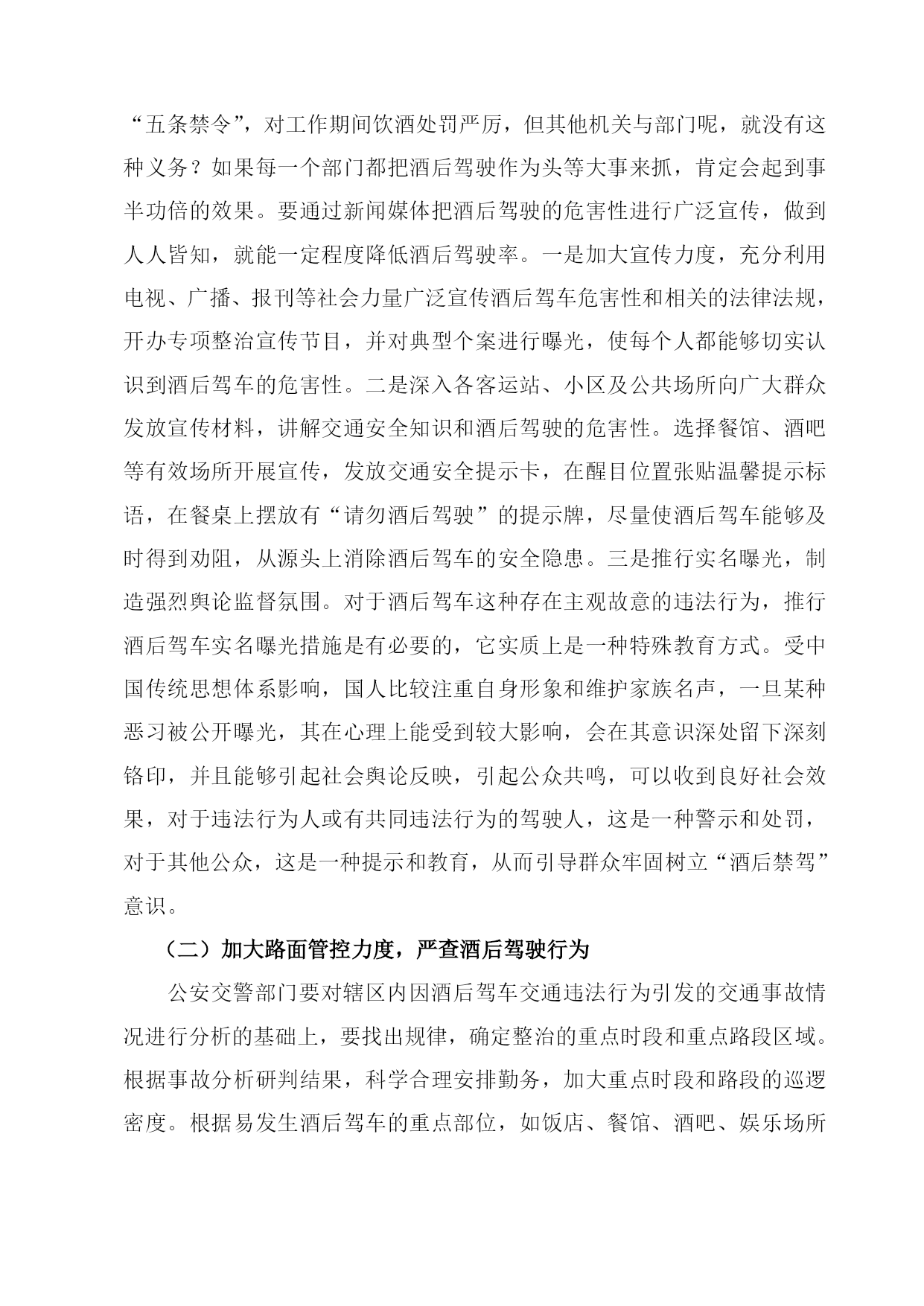 “五条禁令”，对工作期间饮酒处罚严厉，但其他机关与部门呢，就没有这种义务？如果每一个部门都把酒后驾驶作为头等大事来抓，肯定会起到事半功倍的效果。要通过新闻媒体把酒后驾驶的危害性进行广泛宣传，做到人人皆知，就能一定程度降低酒后驾驶率。一是加大宣传力度，充分利用电视、广播、报刊等社会力量广泛宣传酒后驾车危害性和相关的法律法规，开办专项整治宣传节目，并对典型个案进行曝光，使每个人都能够切实认识到酒后驾车的危害性。二是深入各客运站、小区及公共场所向广大群众发放宣传材料，讲解交通安全知识和酒后驾驶的危害性。选择餐馆、酒吧等有效场所开展宣传，发放交通安全提示卡，在醒目位置张贴温馨提示标语，在餐桌上摆放有“请勿酒后驾驶”的提示牌，尽量使酒后驾车能够及时得到劝阻，从源头上消除酒后驾车的安全隐患。三是推行实名曝光，制造强烈舆论监督氛围。对于酒后驾车这种存在主观故意的违法行为，推行酒后驾车实名曝光措施是有必要的，它实质上是一种特殊教育方式。受中国传统思想体系影响，国人比较注重自身形象和维护家族名声，一旦某种恶习被公开曝光，其在心理上能受到较大影响，会在其意识深处留下深刻铬印，并且能够引起社会舆论反映，引起公众共鸣，可以收到良好社会效果，对于违法行为人或有共同违法行为的驾驶人，这是一种警示和处罚，对于其他公众，这是一种提示和教育，从而引导群众牢固树立“酒后禁驾”意识。

（二）加大路面管控力度，严查酒后驾驶行为

公安交警部门要对辖区内因酒后驾车交通违法行为引发的交通事故情况进行分析的基础上，要找出规律，确定整治的重点时段和重点路段区域。根据事故分析研判结果，科学合理安排勤务，加大重点时段和路段的巡逻密度。根据易发生酒后驾车的重点部位，如饭店、餐馆、酒吧、娱乐场所